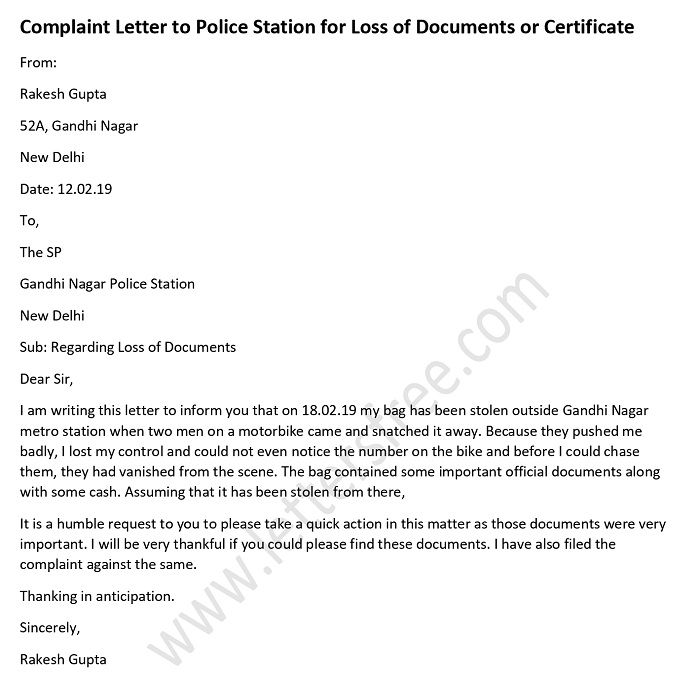 Complaint Letter to Police Station for Loss of Documents or Certificate

From:

Rakesh Gupta

52A, Gandhi Nagar

New Delhi

Date: 12.02.19

To,

The SP

Gandhi Nagar Police Station

New Delhi

Sub: Regarding Loss of Documents

Dear Sir,

I am writing this letter to inform you that on 18.02.19 my bag has been stolen outside Gandhi Nagar metro station when two men on a motorbike came and snatched it away. Because they pushed me badly, I lost my control and could not even notice the number on the bike and before I could chase them, they had vanished from the scene. The bag contained some important official documents along with some cash. Assuming that it has been stolen from there,

It is a humble request to you to please take a quick action in this matter as those documents were very important. I will be very thankful if you could please find these documents. I have also filed the complaint against the same.

Thanking in anticipation.

Sincerely,

Rakesh Gupta

www.lettersfree.com